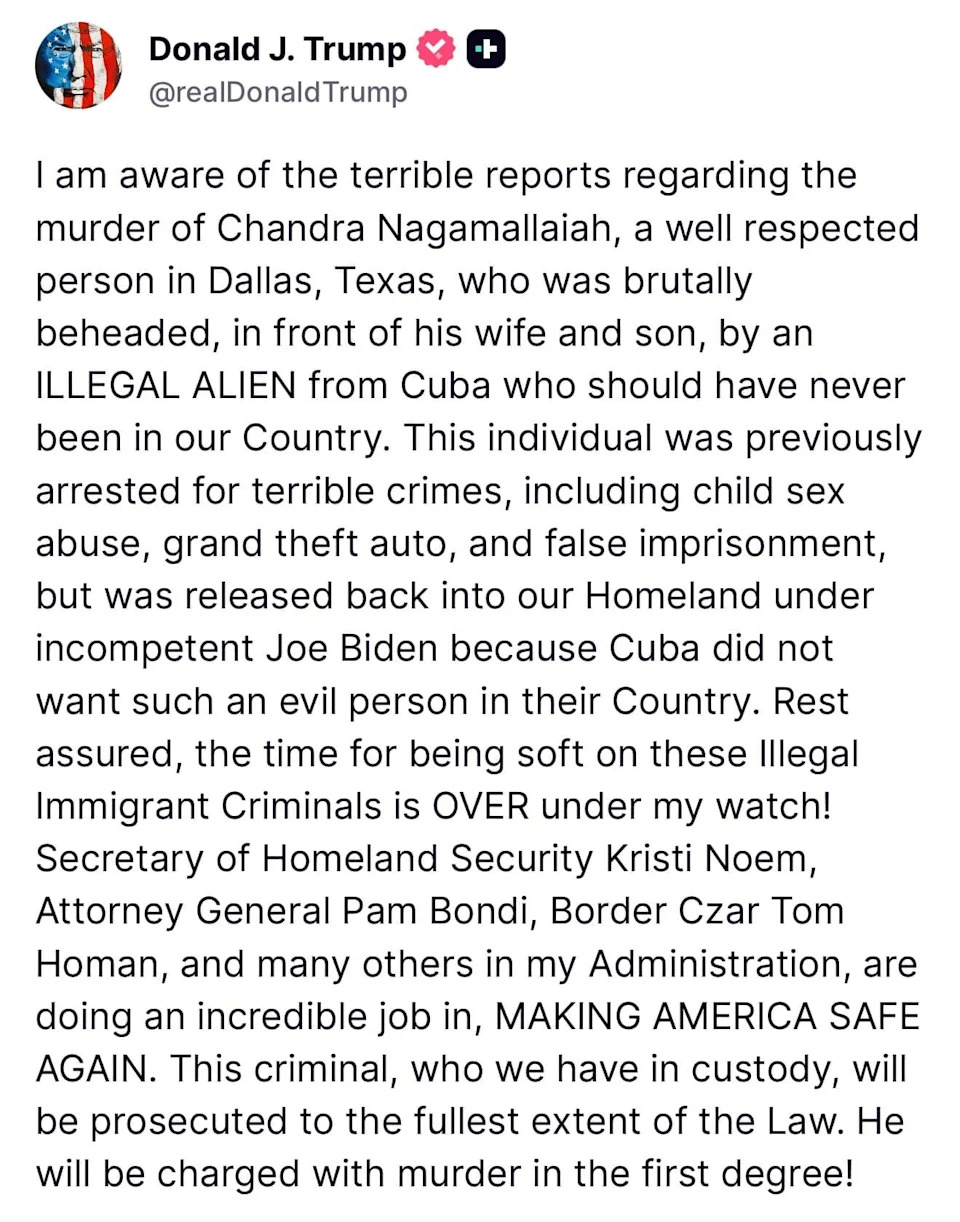 Donald J. Trump
@realDonaldTrump

I am aware of the terrible reports regarding the murder of Chandra Nagamallaiah, a well respected person in Dallas, Texas, who was brutally beheaded, in front of his wife and son, by an ILLEGAL ALIEN from Cuba who should have never been in our Country. This individual was previously arrested for terrible crimes, including child sex abuse, grand theft auto, and false imprisonment, but was released back into our Homeland under incompetent Joe Biden because Cuba did not want such an evil person in their Country. Rest assured, the time for being soft on these Illegal Immigrant Criminals is OVER under my watch! Secretary of Homeland Security Kristi Noem, Attorney General Pam Bondi, Border Czar Tom Homan, and many others in my Administration, are doing an incredible job in, MAKING AMERICA SAFE AGAIN. This criminal, who we have in custody, will be prosecuted to the fullest extent of the Law. He will be charged with murder in the first degree!